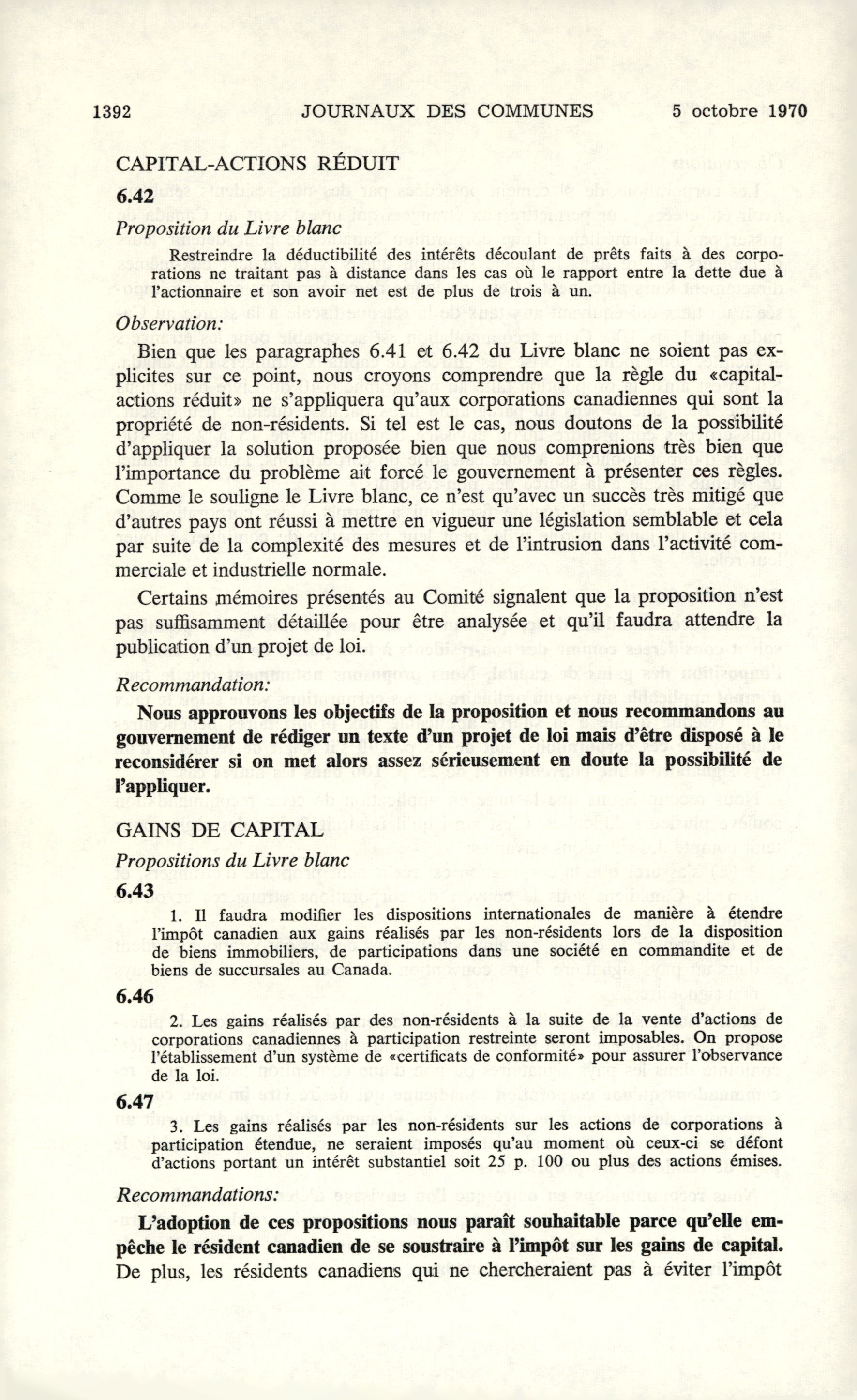 1392 JOURNAUX DES COMMUNES 5 octobre 1970

CAPITAL-ACTIONS RÉDUIT

6.42

Proposition du Livre blanc

Restreindre la déductibilité des intérêts découlant de prêts faits à des corporations ne traitant pas à distance dans les cas où le rapport entre la dette due à l'actionnaire et son avoir net est de plus de trois à un.

Observation:

Bien que les paragraphes 6.41 et 6.42 du Livre blanc ne soient pas explicites sur ce point, nous croyons comprendre que la règle du «capital-actions réduit» ne s'appliquera qu'aux corporations canadiennes qui sont la propriété de non-résidents. Si tel est le cas, nous doutons de la possibilité d'appliquer la solution proposée bien que nous comprenions très bien que l'importance du problème ait forcé le gouvernement à présenter ces règles. Comme le souligne le Livre blanc, ce n'est qu'avec un succès très mitigé que d'autres pays ont réussi à mettre en vigueur une législation semblable et cela par suite de la complexité des mesures et de l'intrusion dans l'activité commerciale et industrielle normale.

Certains mémoires présentés au Comité signalent que la proposition n'est pas suffisamment détaillée pour être analysée et qu'il faudra attendre la publication d'un projet de loi.

Recommandation:

Nous approuvons les objectifs de la proposition et nous recommandons au gouvernement de rédiger un texte d'un projet de loi mais d'être disposé à le reconsidérer si on met alors assez sérieusement en doute la possibilité de l'appliquer.

GAINS DE CAPITAL

Propositions du Livre blanc

6.43

1. Il faudra modifier les dispositions internationales de manière à étendre l'impôt canadien aux gains réalisés par les non-résidents lors de la disposition de biens immobiliers, de participations dans une société en commandite et de biens de succursales au Canada.

6.46

2. Les gains réalisés par des non-résidents à la suite de la vente d'actions de corporations canadiennes à participation restreinte seront imposables. On propose l'établissement d'un système de «certificats de conformité» pour assurer l'observance de la loi.

6.47

3. Les gains réalisés par les non-résidents sur les actions de corporations à participation étendue, ne seraient imposés qu'au moment où ceux-ci se défont d'actions portant un intérêt substantiel soit 25 p. 100 ou plus des actions émises.

Recommandations:

L'adoption de ces propositions nous paraît souhaitable parce qu'elle empêche le résident canadien de se soustraire à l'impôt sur les gains de capital. De plus, les résidents canadiens qui ne chercheraient pas à éviter l'impôt